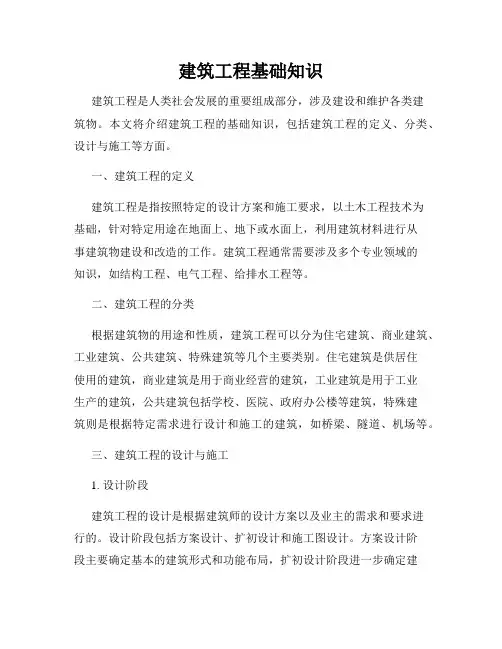 建筑工程基础知识

建筑工程是人类社会发展的重要组成部分，涉及建设和维护各类建筑物。本文将介绍建筑工程的基础知识，包括建筑工程的定义、分类、设计与施工等方面。

一、建筑工程的定义

建筑工程是指按照特定的设计方案和施工要求，以土木工程技术为基础，针对特定用途在地面上、地下或水面上，利用建筑材料进行从事建筑物建设和改造的工作。建筑工程通常需要涉及多个专业领域的知识，如结构工程、电气工程、给排水工程等。

二、建筑工程的分类

根据建筑物的用途和性质，建筑工程可以分为住宅建筑、商业建筑、工业建筑、公共建筑、特殊建筑等几个主要类别。住宅建筑是供居住使用的建筑，商业建筑是用于商业经营的建筑，工业建筑是用于工业生产的建筑，公共建筑包括学校、医院、政府办公楼等建筑，特殊建筑则是根据特定需求进行设计和施工的建筑，如桥梁、隧道、机场等。

三、建筑工程的设计与施工

1. 设计阶段

建筑工程的设计是根据建筑师的设计方案以及业主的需求和要求进行的。设计阶段包括方案设计、扩初设计和施工图设计。方案设计阶段主要确定基本的建筑形式和功能布局，扩初设计阶段进一步确定建